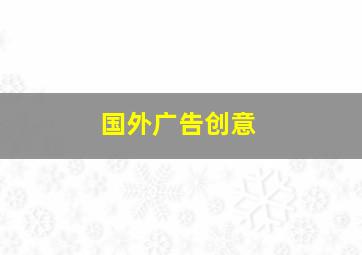 国外广告创意